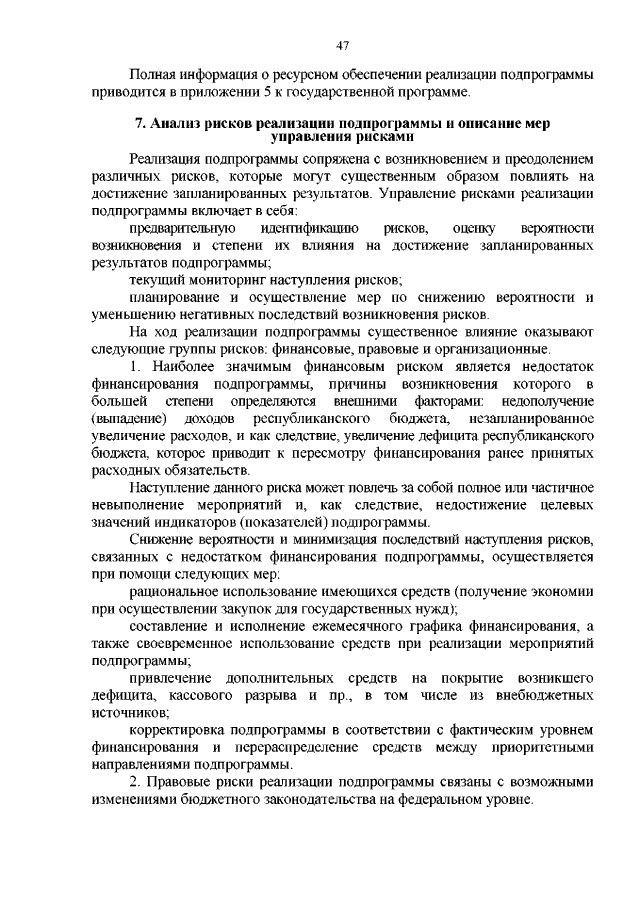 47

Полная информация о ресурсном обеспечении реализации подпрограммы приводится в приложении 5 к государственной программе.

7. Анализ рисков реализации подпрограммы и описание мер управления рисками

Реализация подпрограммы сопряжена с возникновением и преодолением различных рисков, которые могут существенным образом повлиять на достижение запланированных результатов. Управление рисками реализации подпрограммы включает в себя:

предварительную идентификацию рисков, оценку вероятности возникновения и степени их влияния на достижение запланированных результатов подпрограммы;

текущий мониторинг наступления рисков;

планирование и осуществление мер по снижению вероятности и уменьшению негативных последствий возникновения рисков.

На ход реализации подпрограммы существенное влияние оказывают следующие группы рисков: финансовые, правовые и организационные.

1. Наиболее значимым финансовым риском является недостаток финансирования подпрограммы, причины возникновения которого в большей степени определяются внешними факторами: недополучение (выпадение) доходов республиканского бюджета, незапланированное увеличение расходов, и как следствие, увеличение дефицита республиканского бюджета, которое приводит к пересмотру финансирования ранее принятых расходных обязательств.

Наступление данного риска может повлечь за собой полное или частичное невыполнение мероприятий и, как следствие, недостижение целевых значений индикаторов (показателей) подпрограммы.

Снижение вероятности и минимизация последствий наступления рисков, связанных с недостатком финансирования подпрограммы, осуществляется при помощи следующих мер:

рациональное использование имеющихся средств (получение экономии при осуществлении закупок для государственных нужд);

составление и исполнение ежемесячного графика финансирования, а также своевременное использование средств при реализации мероприятий подпрограммы;

привлечение дополнительных средств на покрытие возникшего дефицита, кассового разрыва и пр., в том числе из внебюджетных источников;

корректировка подпрограммы в соответствии с фактическим уровнем финансирования и перераспределение средств между приоритетными направлениями подпрограммы.

2. Правовые риски реализации подпрограммы связаны с возможными изменениями бюджетного законодательства на федеральном уровне.